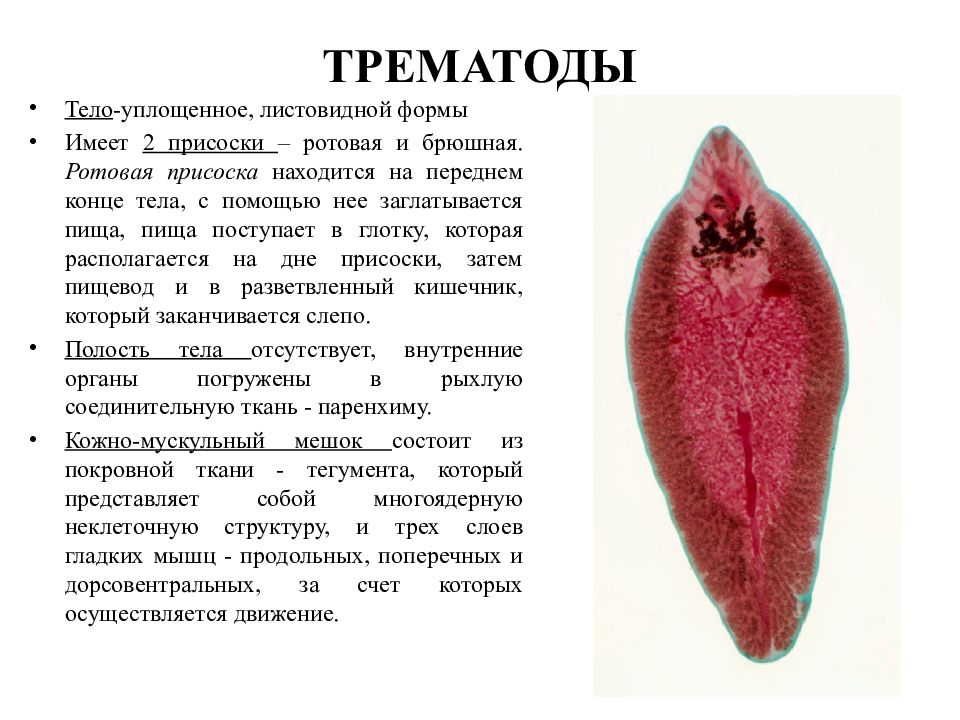 ТРЕМАТОДЫ

• Тело-уплощенное, листовидной формы

• Имеет 2 присоски – ротовая и брюшная. Ротовая присоска находится на переднем конце тела, с помощью нее заглатывается пища, пища поступает в глотку, которая располагается на дне присоски, затем пищевод и в разветвленный кишечник, который заканчивается слепо.

• Полость тела отсутствует, внутренние органы погружены в рыхлую соединительную ткань - паренхиму.

• Кожно-мускульный мешок состоит из покровной ткани - тегумента, который представляет собой многоядерную неклеточную структуру, и трех слоев гладких мышц - продольных, поперечных и дорсовентральных, за счет которых осуществляется движение.